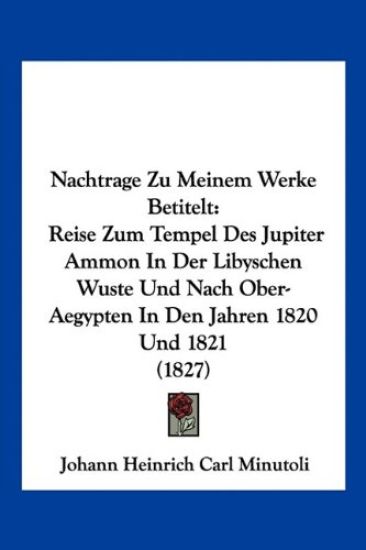 Nachtrage Zu Meinem Werke Betitelt:
Reise Zum Tempel Des Jupiter Ammon In Der Libyschen Wuste Und Nach Ober-Aegypten In Den Jahren 1820 Und 1821
(1827)

Johann Heinrich Carl Minutoli